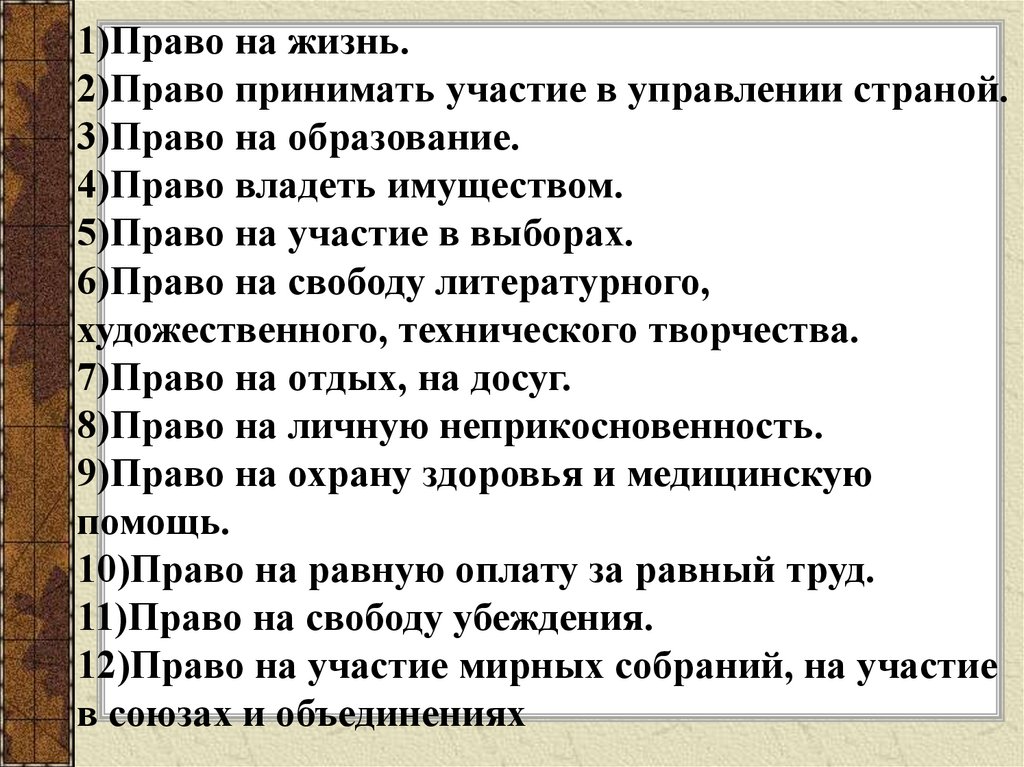 1)Право на жизнь.
2)Право принимать участие в управлении страной.
3)Право на образование.
4)Право владеть имуществом.
5)Право на участие в выборах.
6)Право на свободу литературного, художественного, технического творчества.
7)Право на отдых, на досуг.
8)Право на личную неприкосновенность.
9)Право на охрану здоровья и медицинскую помощь.
10)Право на равную оплату за равный труд.
11)Право на свободу убеждения.
12)Право на участие мирных собраний, на участие в союзах и объединениях